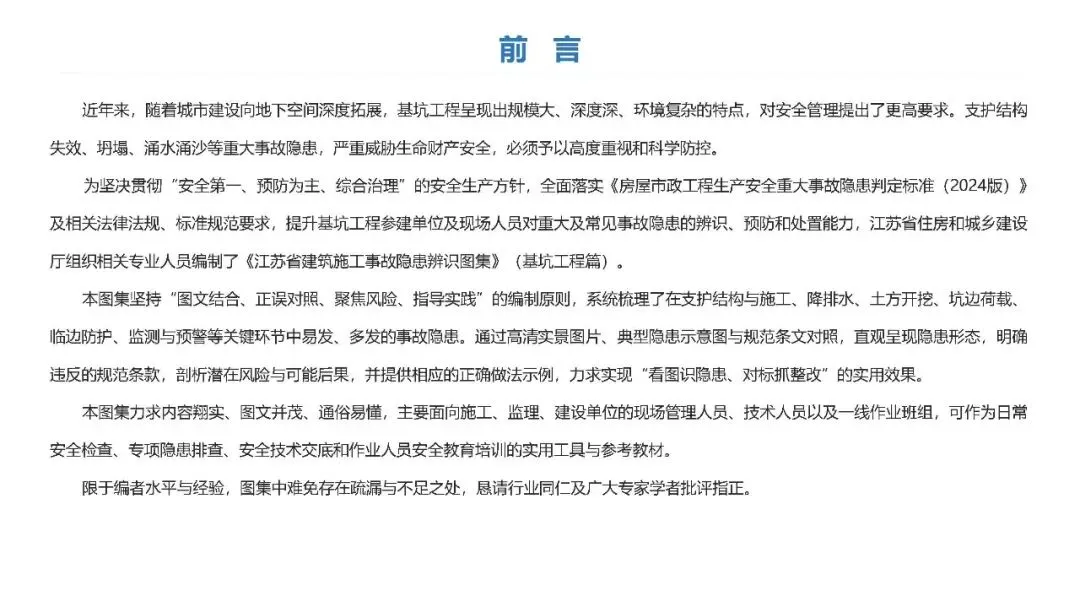 前 言

近年来，随着城市建设向地下空间深度拓展，基坑工程呈现出规模大、深度深、环境复杂的特点，对安全管理提出了更高要求。支护结构失效、坍塌、涌水涌沙等重大事故隐患，严重威胁生命财产安全，必须予以高度重视和科学防控。

为坚决贯彻“安全第一、预防为主、综合治理”的安全生产方针，全面落实《房屋市政工程生产安全重大事故隐患判定标准（2024版）》及相关法律法规、标准规范要求，提升基坑工程参建单位及现场人员对重大及常见事故隐患的辨识、预防和处置能力，江苏省住房和城乡建设厅组织相关专业人员编制了《江苏省建筑施工事故隐患辨识图集》（基坑工程篇）。

本图集坚持“图文结合、正误对照、聚焦风险、指导实践”的编制原则，系统梳理了在支护结构与施工、降排水、土方开挖、坑边荷载、临边防护、监测与预警等关键环节中易发、多发的事故隐患。通过高清实景图片、典型隐患示意图与规范条文对照，直观呈现隐患形态，明确违反的规范条款，剖析潜在风险与可能后果，并提供相应的正确做法示例，力求实现“看图识隐患、对标抓整改”的实用效果。

本图集力求内容翔实、图文并茂、通俗易懂，主要面向施工、监理、建设单位的现场管理人员、技术人员以及一线作业班组，可作为日常安全检查、专项隐患排查、安全技术交底和作业人员安全教育培训的实用工具与参考教材。

限于编者水平与经验，图集中难免存在疏漏与不足之处，恳请行业同仁及广大专家学者批评指正。